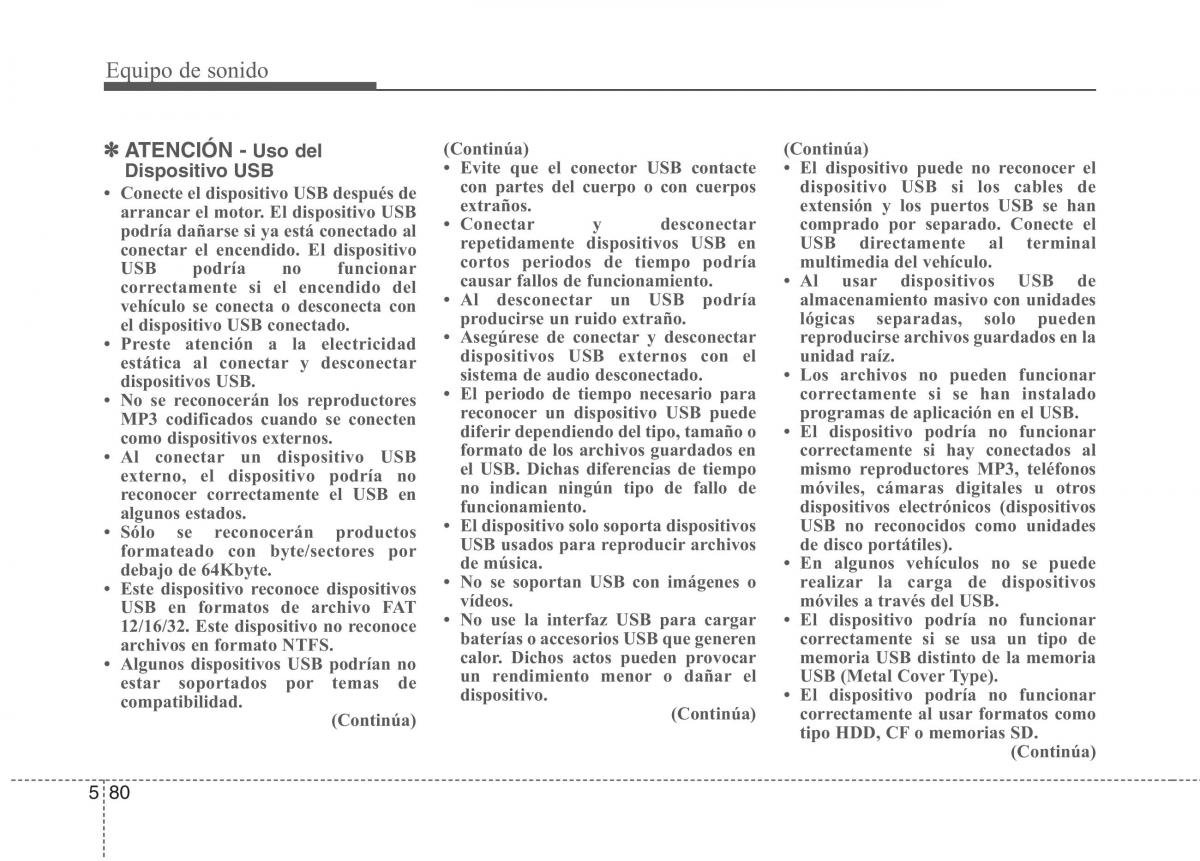 Equipo de sonido

✽ ATENCIÓN - Uso del Dispositivo USB

• Conecte el dispositivo USB después de arrancar el motor. El dispositivo USB podría dañarse si ya está conectado al conectar el encendido. El dispositivo USB podría no funcionar correctamente si el encendido del vehículo se conecta o desconecta con el dispositivo USB conectado.
• Preste atención a la electricidad estática al conectar y desconectar dispositivos USB.
• No se reconocerán los reproductores MP3 codificados cuando se conecten como dispositivos externos.
• Al conectar un dispositivo USB externo, el dispositivo podría no reconocer correctamente el USB en algunos estados.
• Sólo se reconocerán productos formateado con byte/sectores por debajo de 64Kbyte.
• Este dispositivo reconoce dispositivos USB en formatos de archivo FAT 12/16/32. Este dispositivo no reconoce archivos en formato NTFS.
• Algunos dispositivos USB podrían no estar soportados por temas de compatibilidad.

(Continúa)

(Continúa)
• Evite que el conector USB contacte con partes del cuerpo o con cuerpos extraños.
• Conectar y desconectar repetidamente dispositivos USB en cortos periodos de tiempo podría causar fallos de funcionamiento.
• Al desconectar un USB podría producirse un ruido extraño.
• Asegúrese de conectar y desconectar dispositivos USB externos con el sistema de audio desconectado.
• El periodo de tiempo necesario para reconocer un dispositivo USB puede diferir dependiendo del tipo, tamaño o formato de los archivos guardados en el USB. Dichas diferencias de tiempo no indican ningún tipo de fallo de funcionamiento.
• El dispositivo solo soporta dispositivos USB usados para reproducir archivos de música.
• No se soportan USB con imágenes o vídeos.
• No use la interfaz USB para cargar baterías o accesorios USB que generen calor. Dichos actos pueden provocar un rendimiento menor o dañar el dispositivo.

(Continúa)

(Continúa)
• El dispositivo puede no reconocer el dispositivo USB si los cables de extensión y los puertos USB se han comprado por separado. Conecte el USB directamente al terminal multimedia del vehículo.
• Al usar dispositivos USB de almacenamiento masivo con unidades lógicas separadas, solo pueden reproducirse archivos guardados en la unidad raíz.
• Los archivos no pueden funcionar correctamente si se han instalado programas de aplicación en el USB.
• El dispositivo podría no funcionar correctamente si hay conectados al mismo reproductores MP3, teléfonos móviles, cámaras digitales u otros dispositivos electrónicos (dispositivos USB no reconocidos como unidades de disco portátiles).
• En algunos vehículos no se puede realizar la carga de dispositivos móviles a través del USB.
• El dispositivo podría no funcionar correctamente si se usa un tipo de memoria USB distinto de la memoria USB (Metal Cover Type).
• El dispositivo podría no funcionar correctamente al usar formatos como tipo HDD, CF o memorias SD.

(Continúa)

5 80